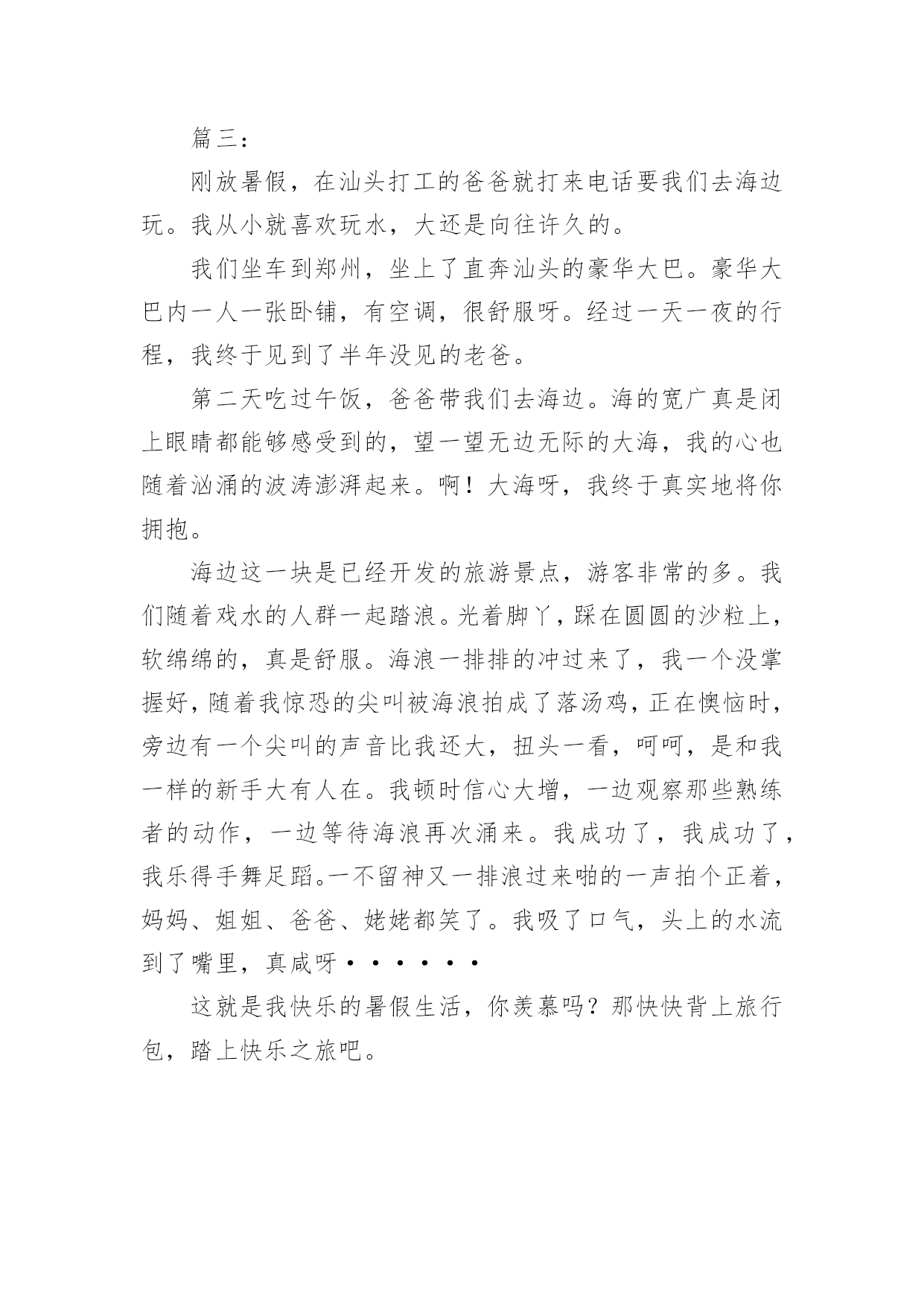 篇三：

刚放暑假，在汕头打工的爸爸就打来电话要我们去海边玩。我从小就喜欢玩水，大还是向往许久的。

我们坐车到郑州，坐上了直奔汕头的豪华大巴。豪华大巴内一人一张卧铺，有空调，很舒服呀。经过一天一夜的行程，我终于见到了半年没见的老爸。

第二天吃过午饭，爸爸带我们去海边。海的宽广真是闭上眼睛都能够感受到的，望一望无边无际的大海，我的心也随着汹涌的波涛澎湃起来。啊！大海呀，我终于真实地将你拥抱。

海边这一块是已经开发的旅游景点，游客非常的多。我们随着戏水的人群一起踏浪。光着脚丫，踩在圆圆的沙粒上，软绵绵的，真是舒服。海浪一排排的冲过来了，我一个没掌握好，随着我惊恐的尖叫被海浪拍成了落汤鸡，正在懊恼时，旁边有一个尖叫的声音比我还大，扭头一看，呵呵，是和我一样的新手大有人在。我顿时信心大增，一边观察那些熟练者的动作，一边等待海浪再次涌来。我成功了，我成功了，我乐得手舞足蹈。一不留神又一排浪过来啪的一声拍个正着，妈妈、姐姐、爸爸、姥姥都笑了。我吸了口气，头上的水流到了嘴里，真咸呀······

这就是我快乐的暑假生活，你羡慕吗？那快快背上旅行包，踏上快乐之旅吧。